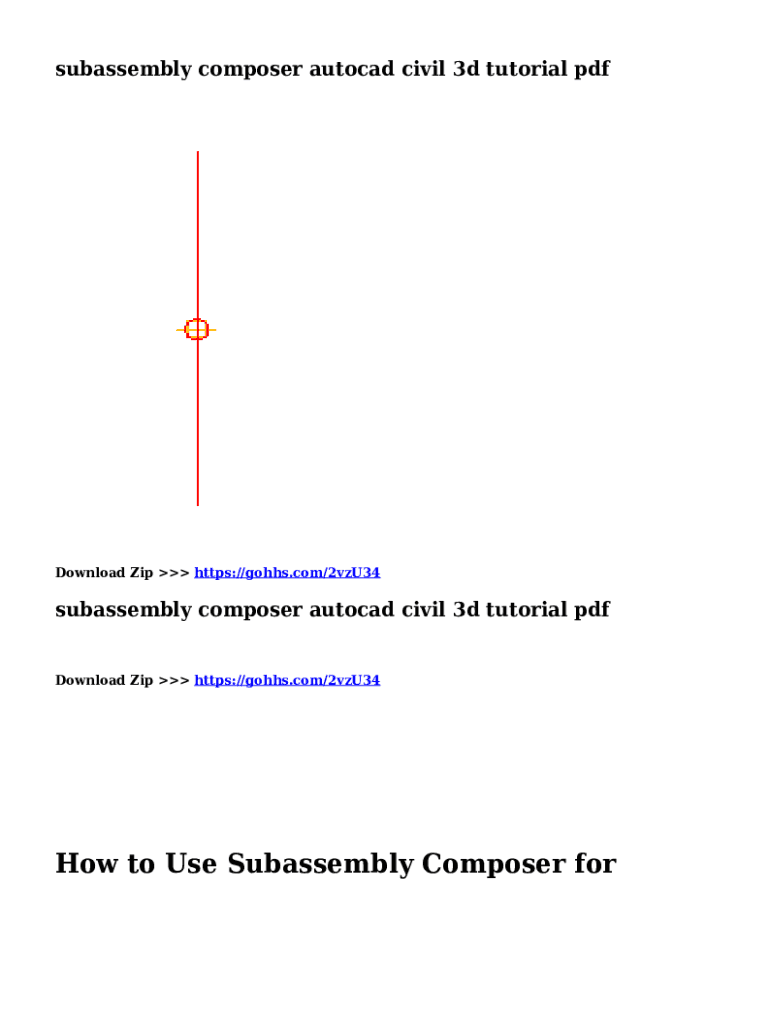 subassembly composer autocad civil 3d tutorial pdf

Download Zip >>> https://gohhs.com/2vzU34

subassembly composer autocad civil 3d tutorial pdf

Download Zip >>> https://gohhs.com/2vzU34

How to Use Subassembly Composer for